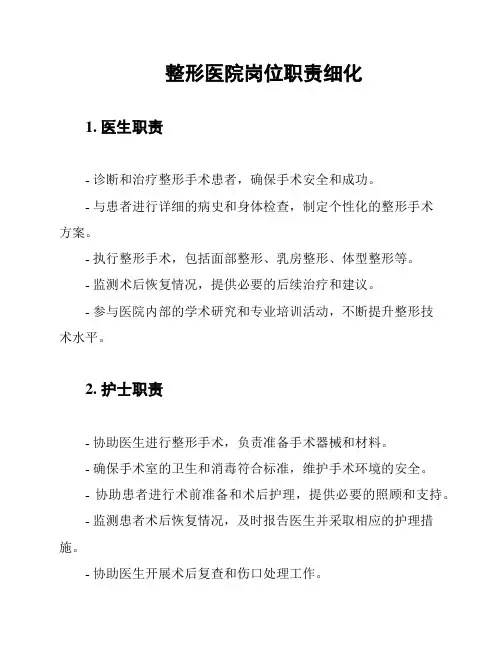 整形医院岗位职责细化

1. 医生职责

- 诊断和治疗整形手术患者，确保手术安全和成功。

- 与患者进行详细的病史和身体检查，制定个性化的整形手术方案。

- 执行整形手术，包括面部整形、乳房整形、体型整形等。

- 监测术后恢复情况，提供必要的后续治疗和建议。

- 参与医院内部的学术研究和专业培训活动，不断提升整形技术水平。

2. 护士职责

- 协助医生进行整形手术，负责准备手术器械和材料。

- 确保手术室的卫生和消毒符合标准，维护手术环境的安全。

- 协助患者进行术前准备和术后护理，提供必要的照顾和支持。

- 监测患者术后恢复情况，及时报告医生并采取相应的护理措施。

- 协助医生开展术后复查和伤口处理工作。